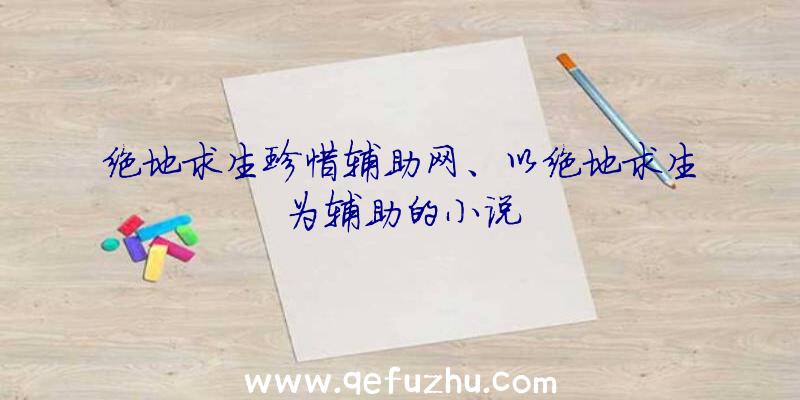 绝地求生珍惜辅助网、以绝地求生为辅助的小说

www.qefuzhu.com